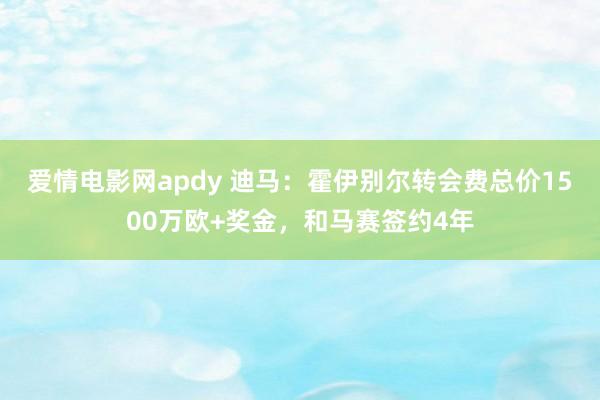 爱情电影网apdy 迪马：霍伊别尔转会费总价1500万欧+奖金，和马赛签约4年